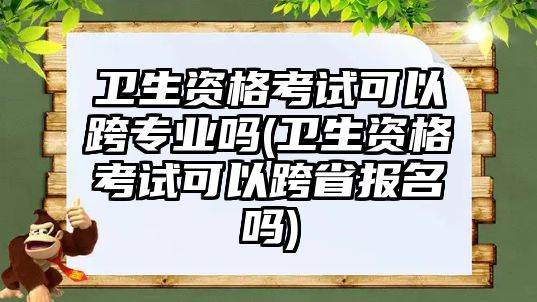 卫生资格考试可以跨专业吗(卫生资格考试可以跨省报名吗)